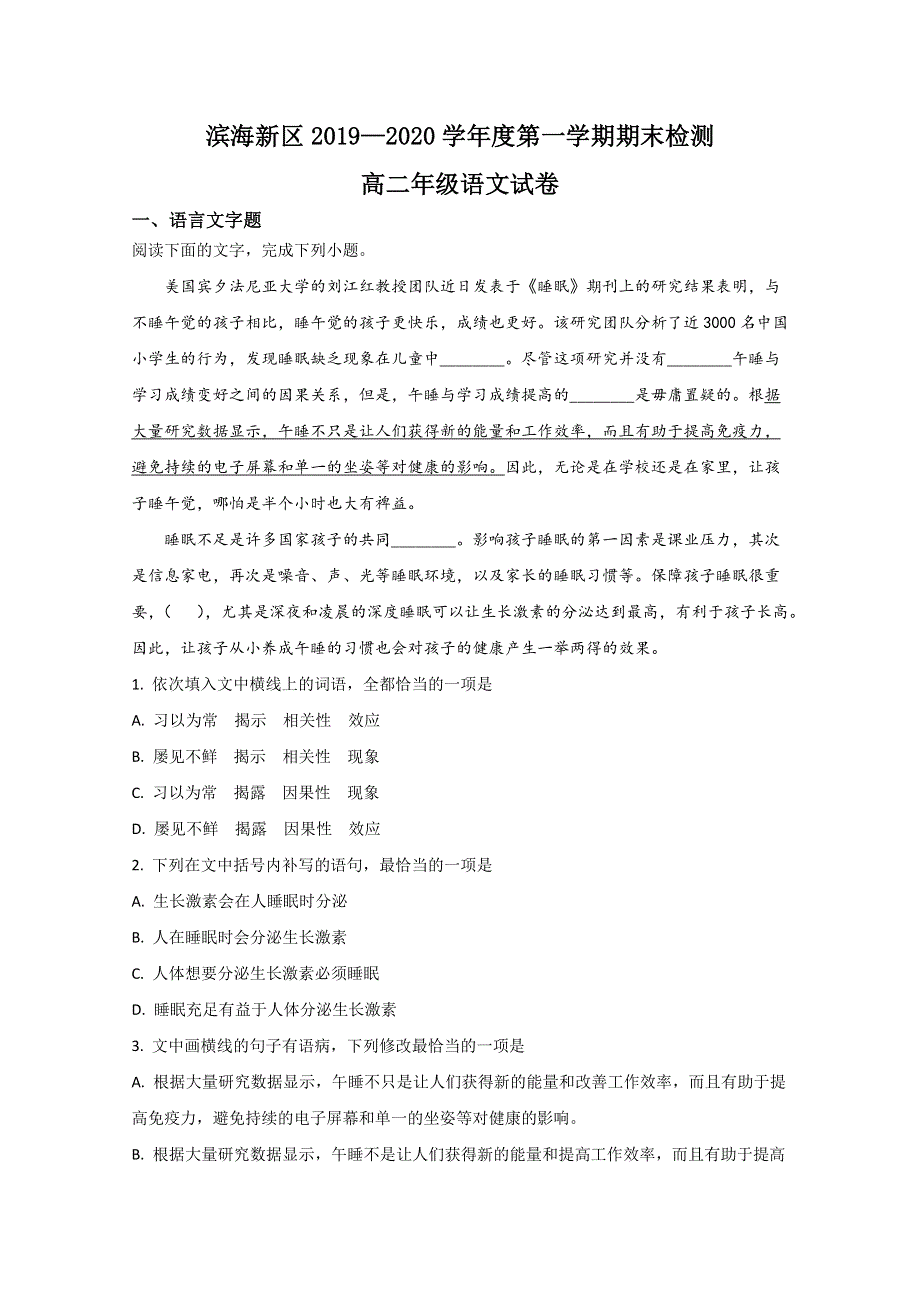 滨海新区 2019—2020 学年度第一学期期末检测

高二年级语文试卷

一、语言文字题

阅读下面的文字，完成下列小题。

美国宾夕法尼亚大学的刘江红教授团队近日发表于《睡眠》期刊上的研究结果表明，与不睡午觉的孩子相比，睡午觉的孩子更快乐，成绩也更好。该研究团队分析了近 3000 名中国小学生的行为，发现睡眠缺乏现象在儿童中________。尽管这项研究并没有________午睡与学习成绩变好之间的因果关系，但是，午睡与学习成绩提高的________是毋庸置疑的。根据大量研究数据显示，午睡不只是让人们获得新的能量和工作效率，而且有助于提高免疫力，避免持续的电子屏幕和单一的坐姿等对健康的影响。因此，无论是在学校还是在家里，让孩子睡午觉，哪怕是半个小时也大有裨益。

睡眠不足是许多国家孩子的共同________。影响孩子睡眠的第一因素是课业压力，其次是信息家电，再次是噪音、声、光等睡眠环境，以及家长的睡眠习惯等。保障孩子睡眠很重要，(　　)，尤其是深夜和凌晨的深度睡眠可以让生长激素的分泌达到最高，有利于孩子长高。因此，让孩子从小养成午睡的习惯也会对孩子的健康产生一举两得的效果。

1. 依次填入文中横线上的词语，全都恰当的一项是

A. 习以为常　揭示　相关性　效应

B. 屡见不鲜　揭示　相关性　现象

C. 习以为常　揭露　因果性　现象

D. 屡见不鲜　揭露　因果性　效应

2. 下列在文中括号内补写的语句，最恰当的一项是

A. 生长激素会在人睡眠时分泌

B. 人在睡眠时会分泌生长激素

C. 人体想要分泌生长激素必须睡眠

D. 睡眠充足有益于人体分泌生长激素

3. 文中画横线的句子有语病，下列修改最恰当的一项是

A. 根据大量研究数据显示，午睡不只是让人们获得新的能量和改善工作效率，而且有助于提高免疫力，避免持续的电子屏幕和单一的坐姿等对健康的影响。

B. 根据大量研究数据显示，午睡不是让人们获得新的能量和提高工作效率，而且有助于提高